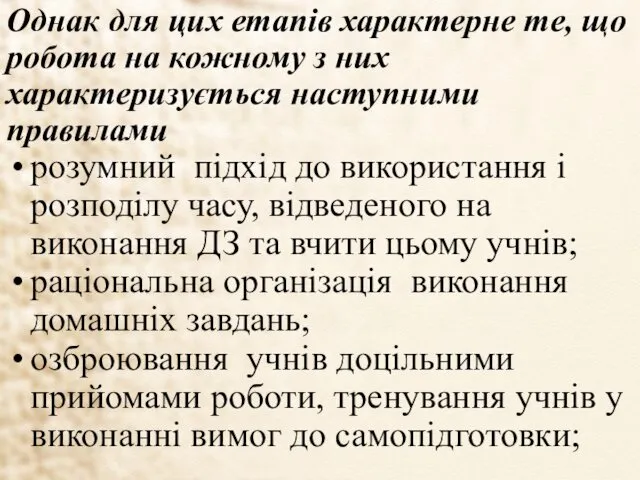 Однак для цих етапів характерне те, що робота на кожному з них характеризується наступними правилами

• розумний підхід до використання і розподілу часу, відведеного на виконання ДЗ та вчити цьому учнів;
• раціональна організація виконання домашніх завдань;
• озброювання учнів доцільними прийомами роботи, тренування учнів у виконанні вимог до самопідготовки;